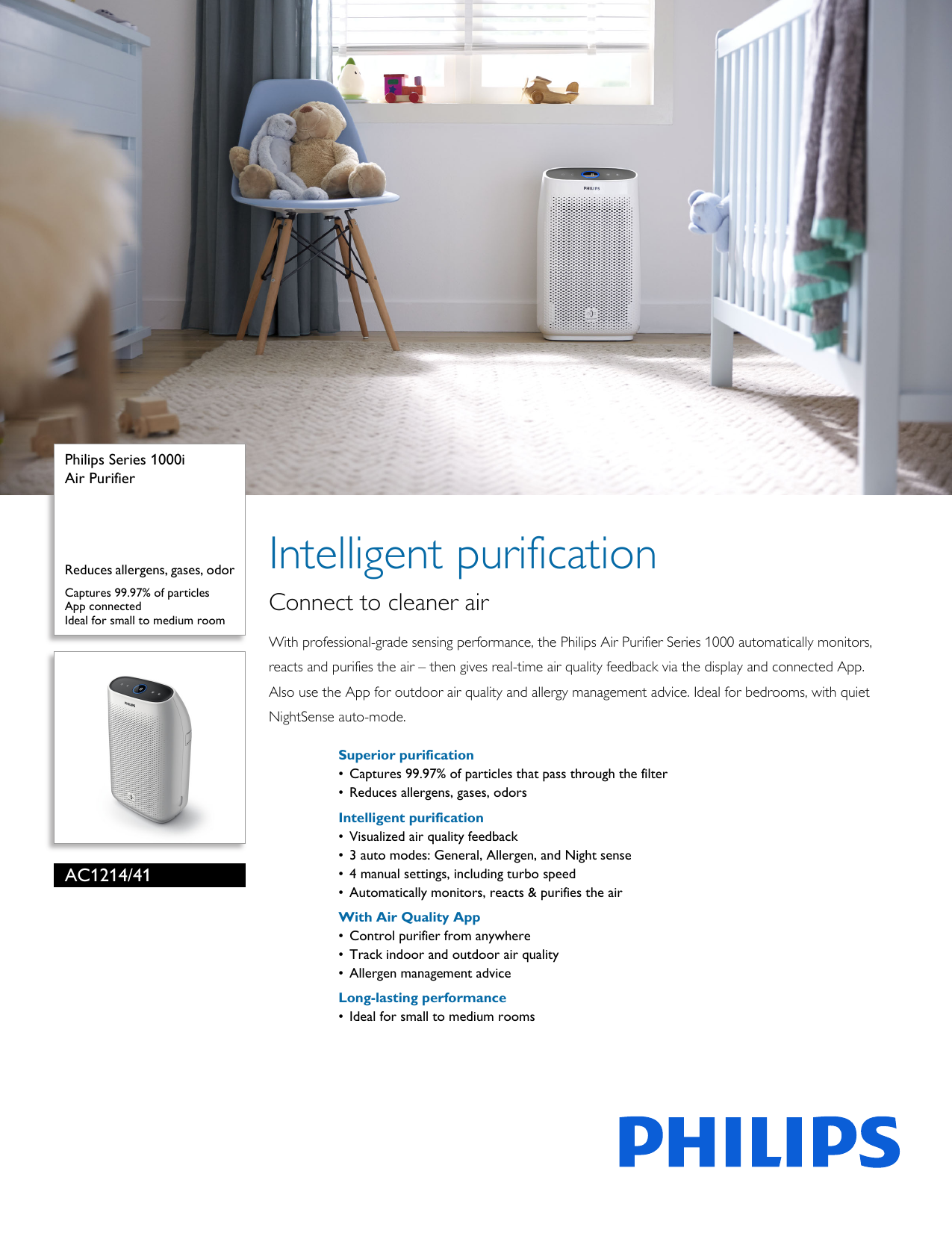 PHILIPS

Philips Series 1000i
Air Purifier

Reduces allergens, gases, odor

Captures 99.97% of particles
App connected
Ideal for small to medium room

PHILIPS

AC1214/41

Intelligent purification

Connect to cleaner air

With professional-grade sensing performance, the Philips Air Purifier Series 1000 automatically monitors, reacts and purifies the air – then gives real-time air quality feedback via the display and connected App. Also use the App for outdoor air quality and allergy management advice. Ideal for bedrooms, with quiet NightSense auto-mode.

Superior purification
• Captures 99.97% of particles that pass through the filter
• Reduces allergens, gases, odors

Intelligent purification
• Visualized air quality feedback
• 3 auto modes: General, Allergen, and Night sense
• 4 manual settings, including turbo speed
• Automatically monitors, reacts & purifies the air

With Air Quality App
• Control purifier from anywhere
• Track indoor and outdoor air quality
• Allergen management advice

Long-lasting performance
• Ideal for small to medium rooms

PHILIPS